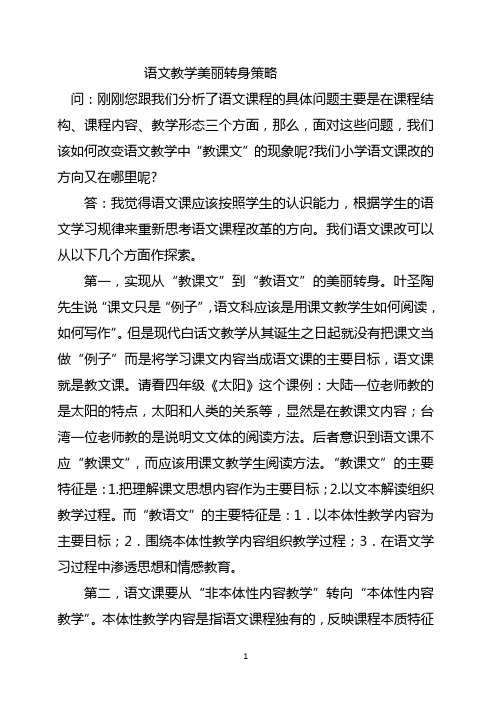 语文教学美丽转身策略

问：刚刚您跟我们分析了语文课程的具体问题主要是在课程结构、课程内容、教学形态三个方面，那么，面对这些问题，我们该如何改变语文教学中“教课文”的现象呢?我们小学语文课改的方向又在哪里呢?

答：我觉得语文课应该按照学生的认识能力，根据学生的语文学习规律来重新思考语文课程改革的方向。我们语文课改可以从以下几个方面作探索。

第一，实现从“教课文”到“教语文”的美丽转身。叶圣陶先生说“课文只是“例子”，语文科应该是用课文教学生如何阅读，如何写作”。但是现代白话文教学从其诞生之日起就没有把课文当做“例子”而是将学习课文内容当成语文课的主要目标，语文课就是教文课。请看四年级《太阳》这个课例：大陆一位老师教的是太阳的特点，太阳和人类的关系等，显然是在教课文内容；台湾一位老师教的是说明文文体的阅读方法。后者意识到语文课不应“教课文”，而应该用课文教学生阅读方法。“教课文”的主要特征是：1.把理解课文思想内容作为主要目标；2.以文本解读组织教学过程。而“教语文”的主要特征是：1．以本体性教学内容为主要目标；2．围绕本体性教学内容组织教学过程；3．在语文学习过程中渗透思想和情感教育。

第二，语文课要从“非本体性内容教学”转向“本体性内容教学”。本体性教学内容是指语文课程独有的，反映课程本质特征

1